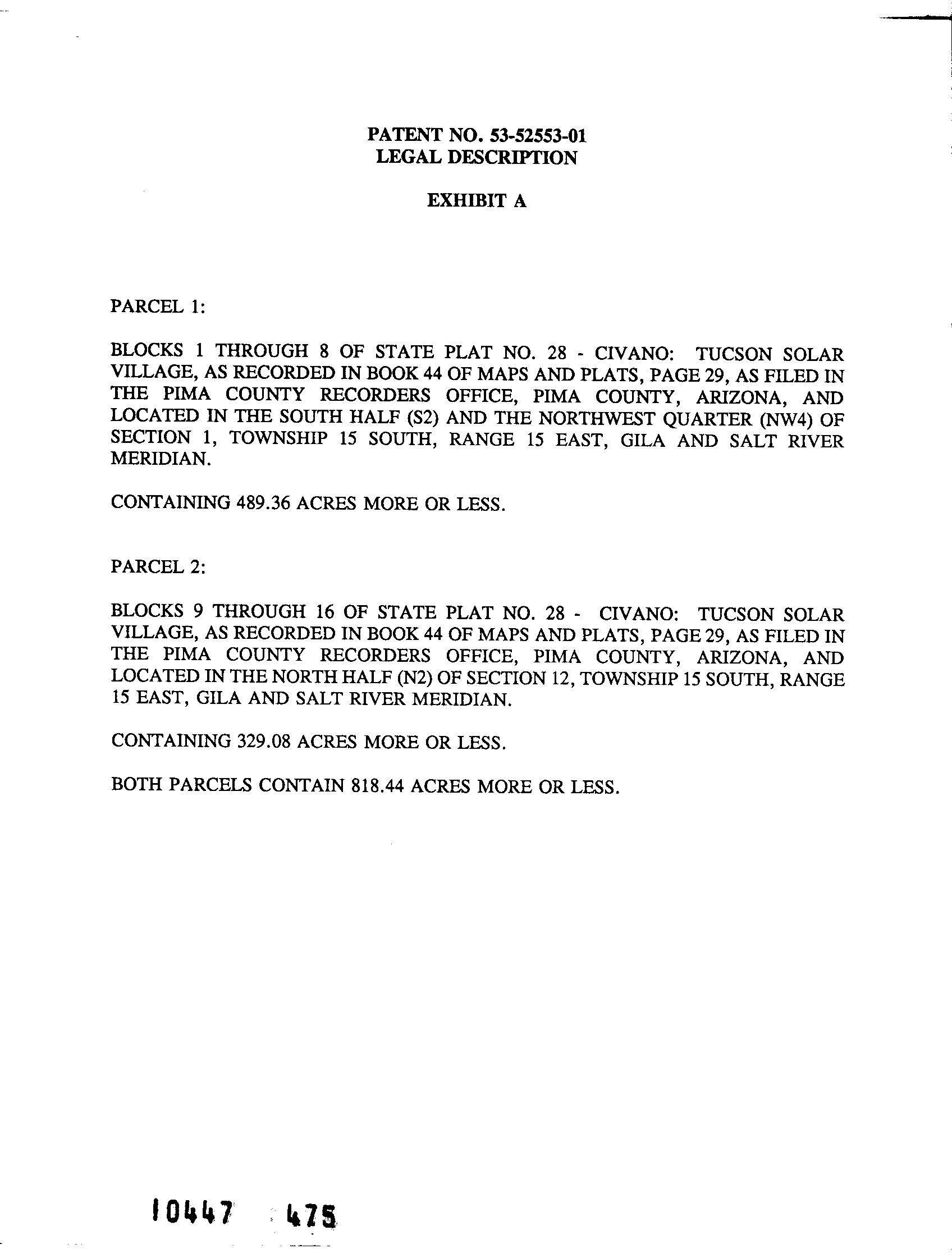 PATENT NO. 53-52553-01
LEGAL DESCRIPTION

EXHIBIT A

PARCEL 1:

BLOCKS 1 THROUGH 8 OF STATE PLAT NO. 28 - CIVANO: TUCSON SOLAR VILLAGE, AS RECORDED IN BOOK 44 OF MAPS AND PLATS, PAGE 29, AS FILED IN THE PIMA COUNTY RECORDERS OFFICE, PIMA COUNTY, ARIZONA, AND LOCATED IN THE SOUTH HALF (S2) AND THE NORTHWEST QUARTER (NW4) OF SECTION 1, TOWNSHIP 15 SOUTH, RANGE 15 EAST, GILA AND SALT RIVER MERIDIAN.

CONTAINING 489.36 ACRES MORE OR LESS.

PARCEL 2:

BLOCKS 9 THROUGH 16 OF STATE PLAT NO. 28 - CIVANO: TUCSON SOLAR VILLAGE, AS RECORDED IN BOOK 44 OF MAPS AND PLATS, PAGE 29, AS FILED IN THE PIMA COUNTY RECORDERS OFFICE, PIMA COUNTY, ARIZONA, AND LOCATED IN THE NORTH HALF (N2) OF SECTION 12, TOWNSHIP 15 SOUTH, RANGE 15 EAST, GILA AND SALT RIVER MERIDIAN.

CONTAINING 329.08 ACRES MORE OR LESS.

BOTH PARCELS CONTAIN 818.44 ACRES MORE OR LESS.

10447 475